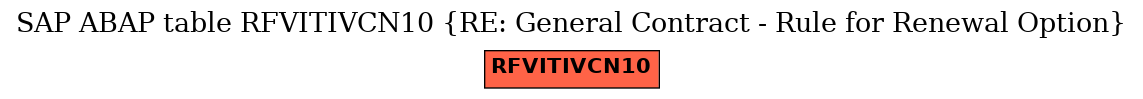 SAP ABAP table RFVITIVCN10 {RE: General Contract - Rule for Renewal Option}

RFVITIVCN10